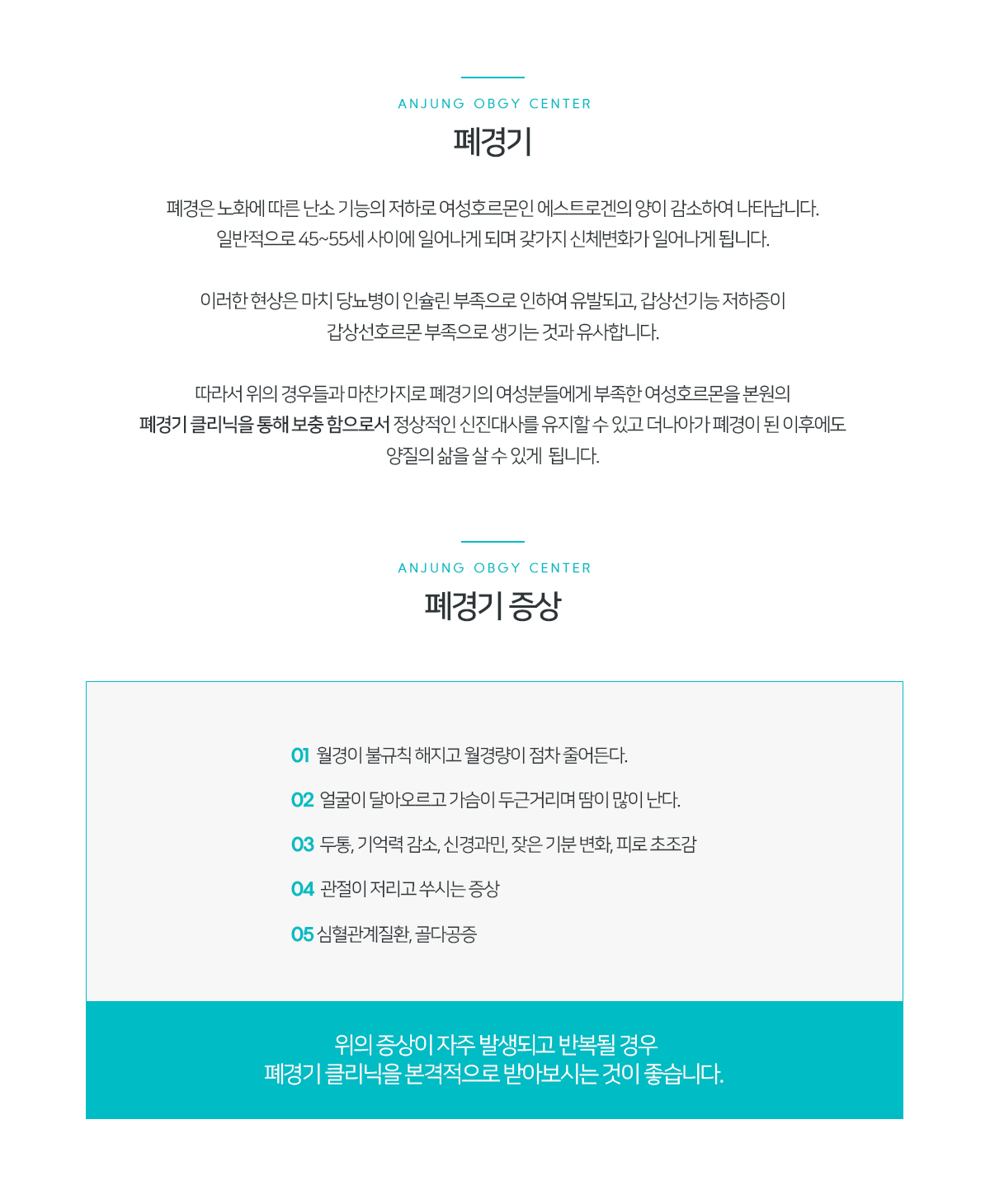 ANJUNG OBGY CENTER

폐경기

폐경은 노화에 따른 난소 기능의 저하로 여성호르몬인 에스트로겐의 양이 감소하여 나타납니다. 일반적으로 45~55세 사이에 일어나게 되며 갖가지 신체변화가 일어나게 됩니다.

이러한 현상은 마치 당뇨병이 인슐린 부족으로 인하여 유발되고, 갑상선기능 저하증이 갑상선호르몬 부족으로 생기는 것과 유사합니다.

따라서 위의 경우들과 마찬가지로 폐경기의 여성분들에게 부족한 여성호르몬을 본원의 폐경기 클리닉을 통해 보충 함으로서 정상적인 신진대사를 유지할 수 있고 더나아가 폐경이 된 이후에도 양질의 삶을 살 수 있게 됩니다.

ANJUNG OBGY CENTER

폐경기 증상

01 월경이 불규칙 해지고 월경량이 점차 줄어든다.

02 얼굴이 달아오르고 가슴이 두근거리며 땀이 많이 난다.

03 두통, 기억력 감소, 신경과민, 잦은 기분 변화, 피로 초조감

04 관절이 저리고 쑤시는 증상

05 심혈관계질환, 골다공증

위의 증상이 자주 발생되고 반복될 경우
폐경기 클리닉을 본격적으로 받아보시는 것이 좋습니다.